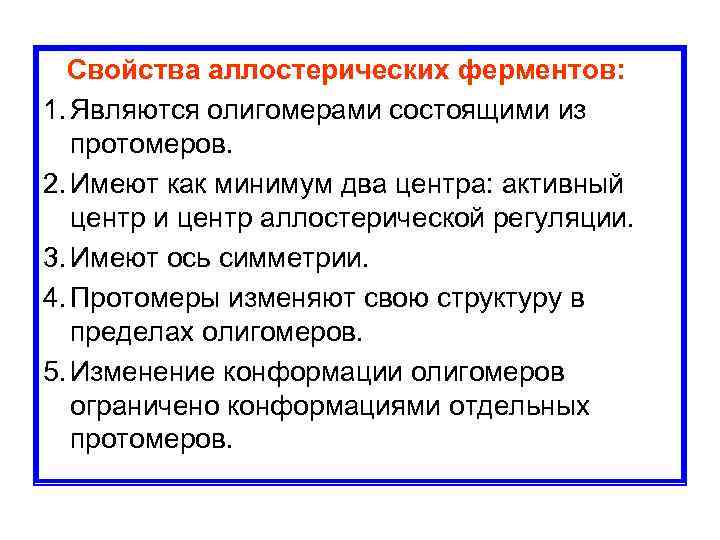 Свойства аллостерических ферментов:

1. Являются олигомерами состоящими из протомеров.
2. Имеют как минимум два центра: активный центр и центр аллостерической регуляции.
3. Имеют ось симметрии.
4. Протомеры изменяют свою структуру в пределах олигомеров.
5. Изменение конформации олигомеров ограничено конформациями отдельных протомеров.